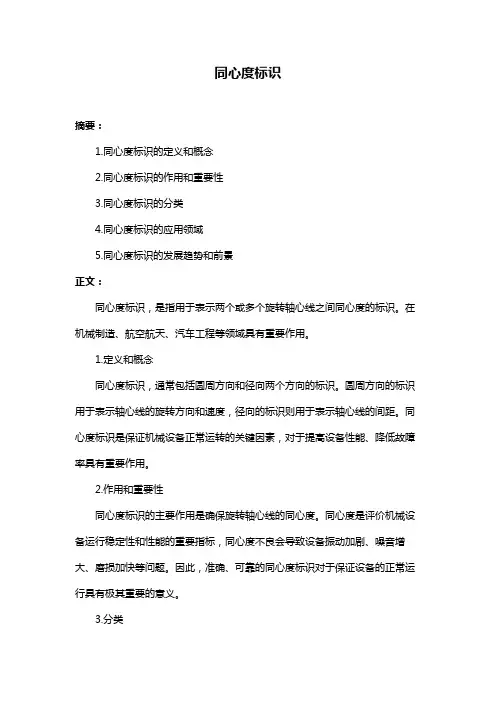 同心度标识

摘要：

1.同心度标识的定义和概念

2.同心度标识的作用和重要性

3.同心度标识的分类

4.同心度标识的应用领域

5.同心度标识的发展趋势和前景

正文：

同心度标识，是指用于表示两个或多个旋转轴心线之间同心度的标识。在机械制造、航空航天、汽车工程等领域具有重要作用。

1.定义和概念

同心度标识，通常包括圆周方向和径向两个方向的标识。圆周方向的标识用于表示轴心线的旋转方向和速度，径向的标识则用于表示轴心线的间距。同心度标识是保证机械设备正常运转的关键因素，对于提高设备性能、降低故障率具有重要作用。

2.作用和重要性

同心度标识的主要作用是确保旋转轴心线的同心度。同心度是评价机械设备运行稳定性和性能的重要指标，同心度不良会导致设备振动加剧、噪音增大、磨损加快等问题。因此，准确、可靠的同心度标识对于保证设备的正常运行具有极其重要的意义。

3.分类